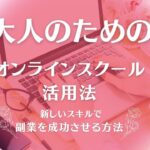 大人のための

オンラインスクール
活用法

新しいスキルで
副業を成功させる方法